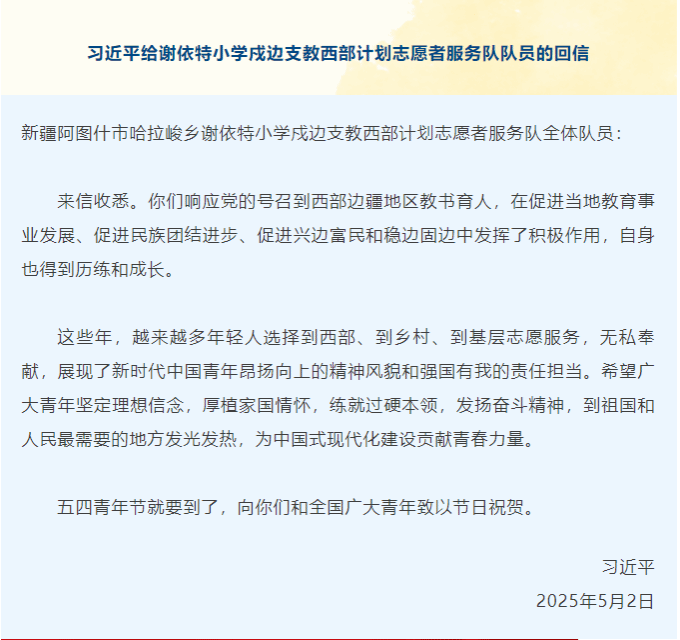 习近平给谢依特小学戍边支教西部计划志愿者服务队队员的回信

新疆阿图什市哈拉峻乡谢依特小学戍边支教西部计划志愿者服务队全体队员：

来信收悉。你们响应党的号召到西部边疆地区教书育人，在促进当地教育事业发展、促进民族团结进步、促进兴边富民和稳边固边中发挥了积极作用，自身也得到历练和成长。

这些年，越来越多年轻人选择到西部、到乡村、到基层志愿服务，无私奉献，展现了新时代中国青年昂扬向上的精神风貌和强国有我的责任担当。希望广大青年坚定理想信念，厚植家国情怀，练就过硬本领，发扬奋斗精神，到祖国和人民最需要的地方发光发热，为中国式现代化建设贡献青春力量。

五四青年节就要到了，向你们和全国广大青年致以节日祝贺。

习近平

2025年5月2日